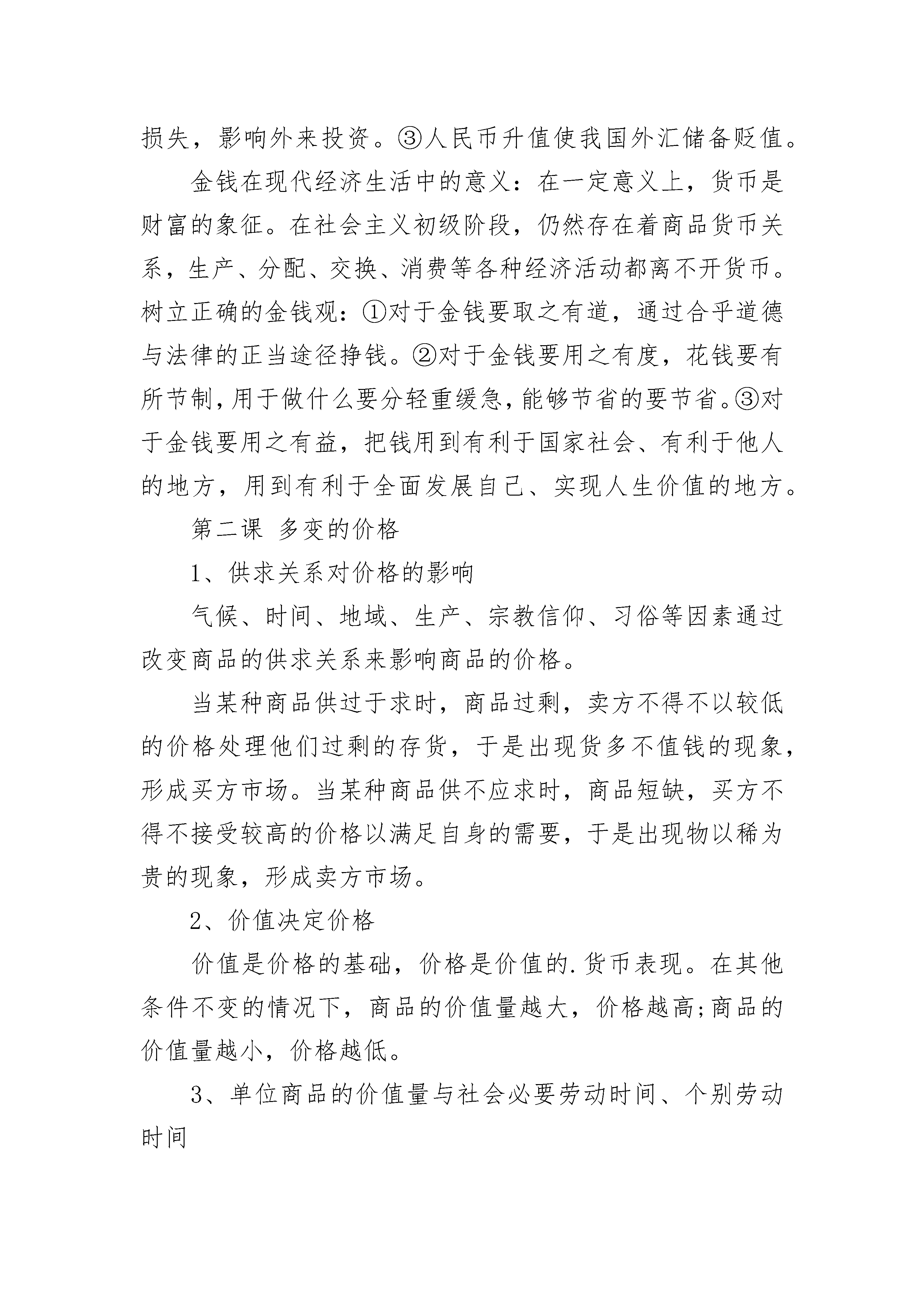 损失，影响外来投资。③人民币升值使我国外汇储备贬值。

金钱在现代经济生活中的意义：在一定意义上，货币是财富的象征。在社会主义初级阶段，仍然存在着商品货币关系，生产、分配、交换、消费等各种经济活动都离不开货币。树立正确的金钱观：①对于金钱要取之有道，通过合乎道德与法律的正当途径挣钱。②对于金钱要用之有度，花钱要有所节制，用于做什么要分轻重缓急，能够节省的要节省。③对于金钱要用之有益，把钱用到有利于国家社会、有利于他人的地方，用到有利于全面发展自己、实现人生价值的地方。

第二课 多变的价格

1、供求关系对价格的影响

气候、时间、地域、生产、宗教信仰、习俗等因素通过改变商品的供求关系来影响商品的价格。

当某种商品供过于求时，商品过剩，卖方不得不以较低的价格处理他们过剩的存货，于是出现货多不值钱的现象，形成买方市场。当某种商品供不应求时，商品短缺，买方不得不接受较高的价格以满足自身的需要，于是出现物以稀为贵的现象，形成卖方市场。

2、价值决定价格

价值是价格的基础，价格是价值的.货币表现。在其他条件不变的情况下，商品的价值量越大，价格越高;商品的价值量越小，价格越低。

3、单位商品的价值量与社会必要劳动时间、个别劳动时间